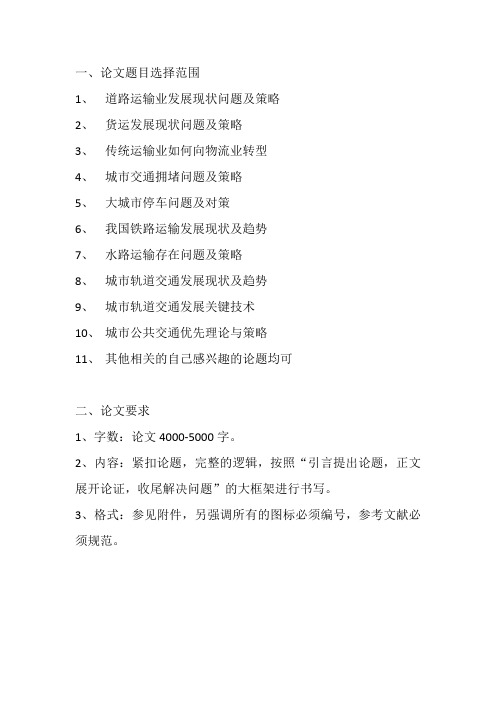 一、论文题目选择范围

1、 道路运输业发展现状问题及策略

2、 货运发展现状问题及策略

3、 传统运输业如何向物流业转型

4、 城市交通拥堵问题及策略

5、 大城市停车问题及对策

6、 我国铁路运输发展现状及趋势

7、 水路运输存在问题及策略

8、 城市轨道交通发展现状及趋势

9、 城市轨道交通发展关键技术

10、 城市公共交通优先理论与策略

11、 其他相关的自己感兴趣的论题均可

二、论文要求

1、字数：论文 4000-5000 字。

2、内容：紧扣论题，完整的逻辑，按照“引言提出论题，正文展开论证，收尾解决问题”的大框架进行书写。

3、格式：参见附件，另强调所有的图标必须编号，参考文献必须规范。